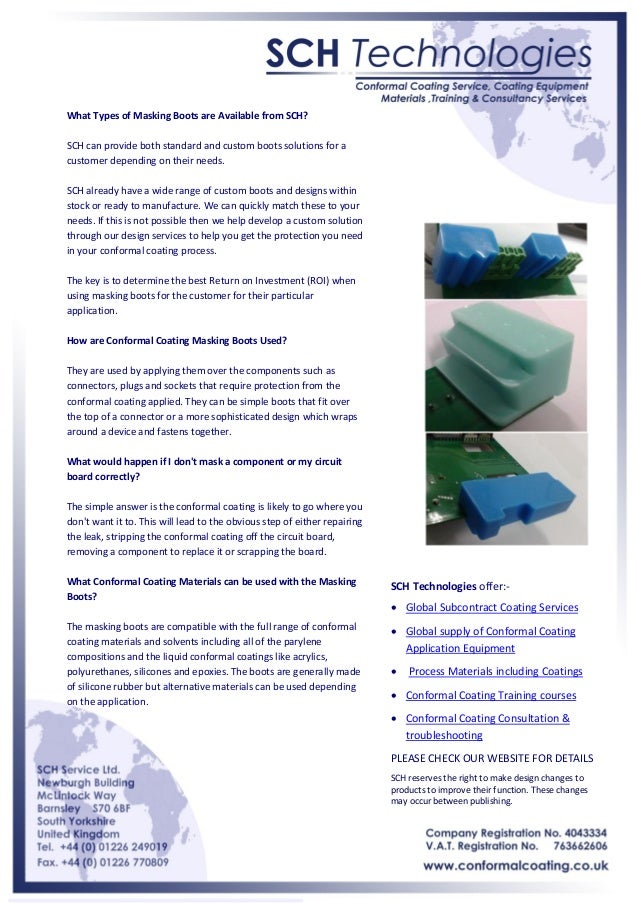 SCH Technologies
Conformal Coating Service, Coating Equipment
Materials ,Training & Consultancy Services

What Types of Masking Boots are Available from SCH?

SCH can provide both standard and custom boots solutions for a customer depending on their needs.

SCH already have a wide range of custom boots and designs within stock or ready to manufacture. We can quickly match these to your needs. If this is not possible then we help develop a custom solution through our design services to help you get the protection you need in your conformal coating process.

The key is to determine the best Return on Investment (ROI) when using masking boots for the customer for their particular application.

How are Conformal Coating Masking Boots Used?

They are used by applying them over the components such as connectors, plugs and sockets that require protection from the conformal coating applied. They can be simple boots that fit over the top of a connector or a more sophisticated design which wraps around a device and fastens together.

What would happen if I don't mask a component or my circuit board correctly?

The simple answer is the conformal coating is likely to go where you don't want it to. This will lead to the obvious step of either repairing the leak, stripping the conformal coating off the circuit board, removing a component to replace it or scrapping the board.

What Conformal Coating Materials can be used with the Masking Boots?

The masking boots are compatible with the full range of conformal coating materials and solvents including all of the parylene compositions and the liquid conformal coatings like acrylics, polyurethanes, silicones and epoxies. The boots are generally made of silicone rubber but alternative materials can be used depending on the application.

SCH Technologies offer:-
• Global Subcontract Coating Services
• Global supply of Conformal Coating Application Equipment
• Process Materials including Coatings
• Conformal Coating Training courses
• Conformal Coating Consultation & troubleshooting

PLEASE CHECK OUR WEBSITE FOR DETAILS

SCH reserves the right to make design changes to products to improve their function. These changes may occur between publishing.

SCH Service Ltd.
Newburgh Building
McLintock Way
Barnsley S70 6BF
South Yorkshire
United Kingdom
Tel. +44 (0) 01226 249019
Fax. +44 (0) 01226 770809

Company Registration No. 4043334
V.A.T. Registration No. 763662606
www.conformalcoating.co.uk